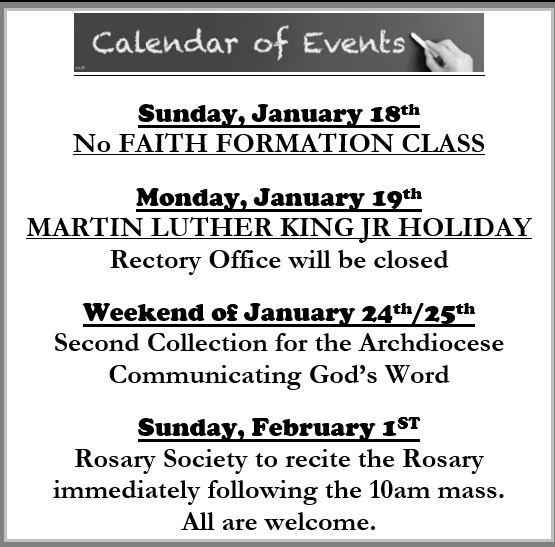 Calendar of Events

Sunday, January 18th
No FAITH FORMATION CLASS

Monday, January 19th
MARTIN LUTHER KING JR HOLIDAY
Rectory Office will be closed

Weekend of January 24th/25th
Second Collection for the Archdiocese
Communicating God's Word

Sunday, February 1ST
Rosary Society to recite the Rosary immediately following the 10am mass.
All are welcome.